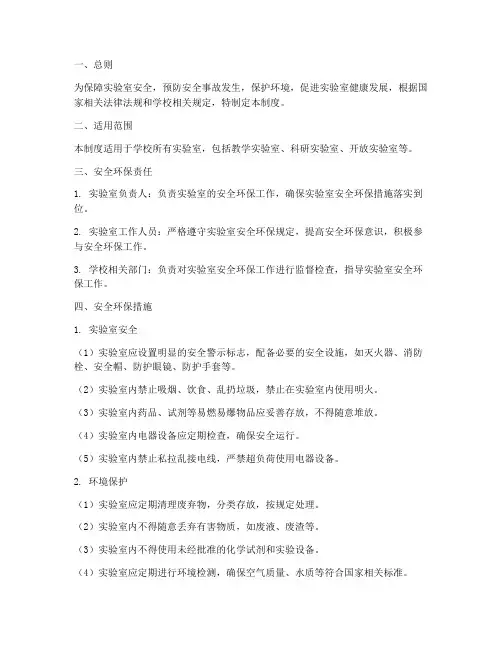 一、总则

为保障实验室安全，预防安全事故发生，保护环境，促进实验室健康发展，根据国家相关法律法规和学校相关规定，特制定本制度。

二、适用范围

本制度适用于学校所有实验室，包括教学实验室、科研实验室、开放实验室等。

三、安全环保责任

1. 实验室负责人：负责实验室的安全环保工作，确保实验室安全环保措施落实到位。

2. 实验室工作人员：严格遵守实验室安全环保规定，提高安全环保意识，积极参与安全环保工作。

3. 学校相关部门：负责对实验室安全环保工作进行监督检查，指导实验室安全环保工作。

四、安全环保措施

1. 实验室安全

（1）实验室应设置明显的安全警示标志，配备必要的安全设施，如灭火器、消防栓、安全帽、防护眼镜、防护手套等。

（2）实验室内禁止吸烟、饮食、乱扔垃圾，禁止在实验室内使用明火。

（3）实验室内药品、试剂等易燃易爆物品应妥善存放，不得随意堆放。

（4）实验室内电器设备应定期检查，确保安全运行。

（5）实验室内禁止私拉乱接电线，严禁超负荷使用电器设备。

2. 环境保护

（1）实验室应定期清理废弃物，分类存放，按规定处理。

（2）实验室内不得随意丢弃有害物质，如废液、废渣等。

（3）实验室内不得使用未经批准的化学试剂和实验设备。

（4）实验室应定期进行环境检测，确保空气质量、水质等符合国家相关标准。